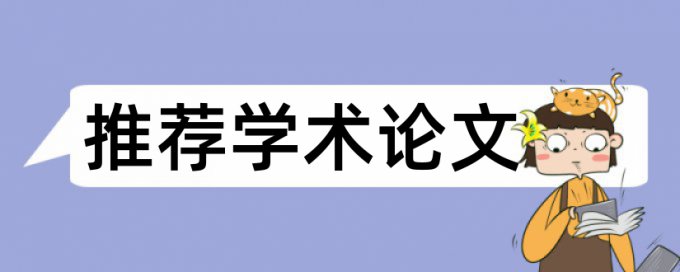 推荐学术论文